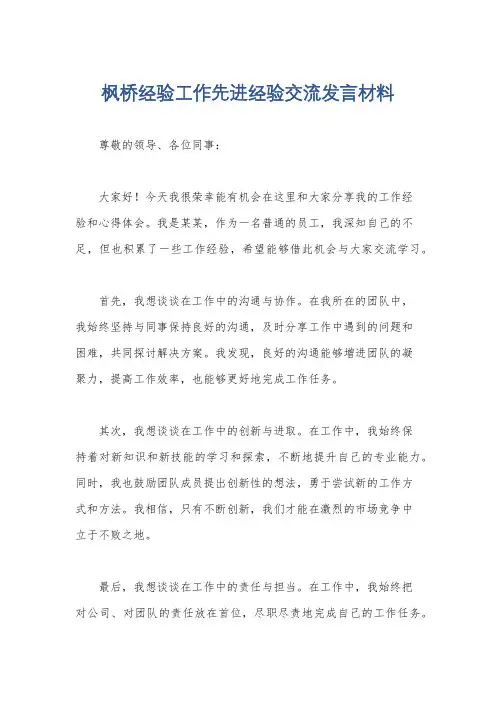 枫桥经验工作先进经验交流发言材料

尊敬的领导、各位同事：

大家好！今天我很荣幸能有机会在这里和大家分享我的工作经验和心得体会。我是某某，作为一名普通的员工，我深知自己的不足，但也积累了一些工作经验，希望能够借此机会与大家交流学习。

首先，我想谈谈在工作中的沟通与协作。在我所在的团队中，我始终坚持与同事保持良好的沟通，及时分享工作中遇到的问题和困难，共同探讨解决方案。我发现，良好的沟通能够增进团队的凝聚力，提高工作效率，也能够更好地完成工作任务。

其次，我想谈谈在工作中的创新与进取。在工作中，我始终保持着对新知识和新技能的学习和探索，不断地提升自己的专业能力。同时，我也鼓励团队成员提出创新性的想法，勇于尝试新的工作方式和方法。我相信，只有不断创新，我们才能在激烈的市场竞争中立于不败之地。

最后，我想谈谈在工作中的责任与担当。在工作中，我始终把对公司、对团队的责任放在首位，尽职尽责地完成自己的工作任务。